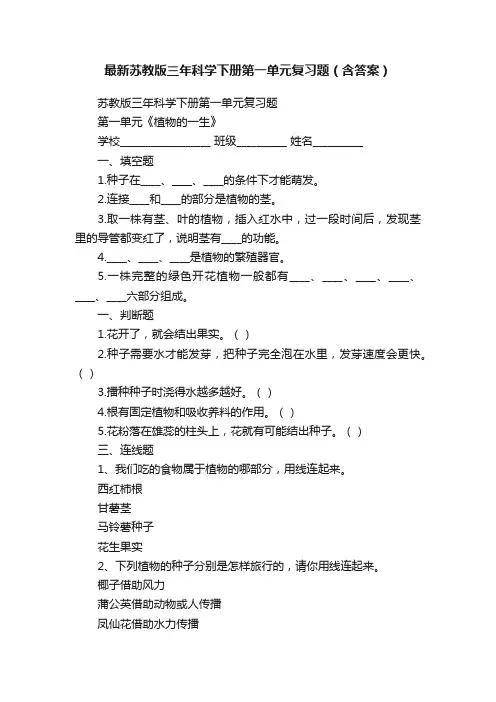 最新苏教版三年科学下册第一单元复习题（含答案）

苏教版三年科学下册第一单元复习题

第一单元《植物的一生》

学校________________ 班级_________ 姓名_________

一、填空题

1.种子在____、____、____的条件下才能萌发。

2.连接____和____的部分是植物的茎。

3.取一株有茎、叶的植物，插入红水中，过一段时间后，发现茎里的导管都变红了，说明茎有____的功能。

4.____、____、____是植物的繁殖器官。

5.一株完整的绿色开花植物一般都有____、____、____、____、____、____六部分组成。

一、判断题

1.花开了，就会结出果实。（ ）

2.种子需要水才能发芽，把种子完全泡在水里，发芽速度会更快。（ ）

3.播种种子时浇得水越多越好。（ ）

4.根有固定植物和吸收养料的作用。（ ）

5.花粉落在雄蕊的柱头上，花就有可能结出种子。（ ）

三、连线题

1、我们吃的食物属于植物的哪部分，用线连起来。

西红柿根

甘薯茎

马铃薯种子

花生果实

2、下列植物的种子分别是怎样旅行的，请你用线连起来。

椰子借助风力

蒲公英借助动物或人传播

凤仙花借助水力传播